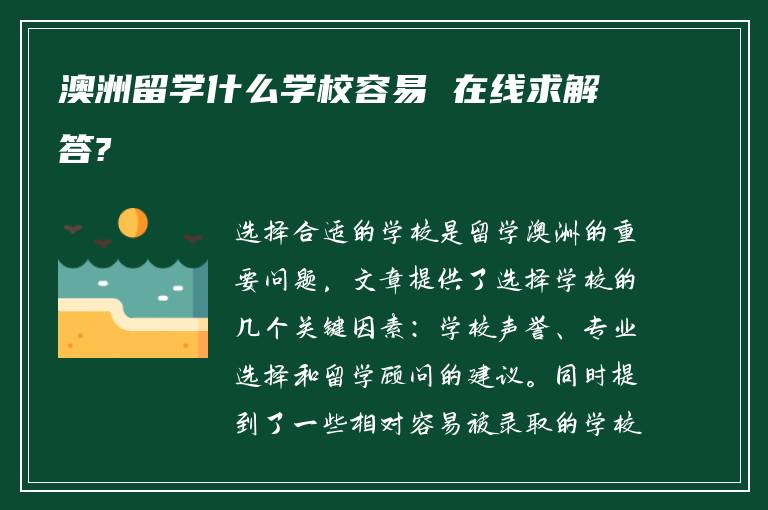 澳洲留学什么学校容易 在线求解答?

选择合适的学校是留学澳洲的重要问题，文章提供了选择学校的几个关键因素：学校声誉、专业选择和留学顾问的建议。同时提到了一些相对容易被录取的学校